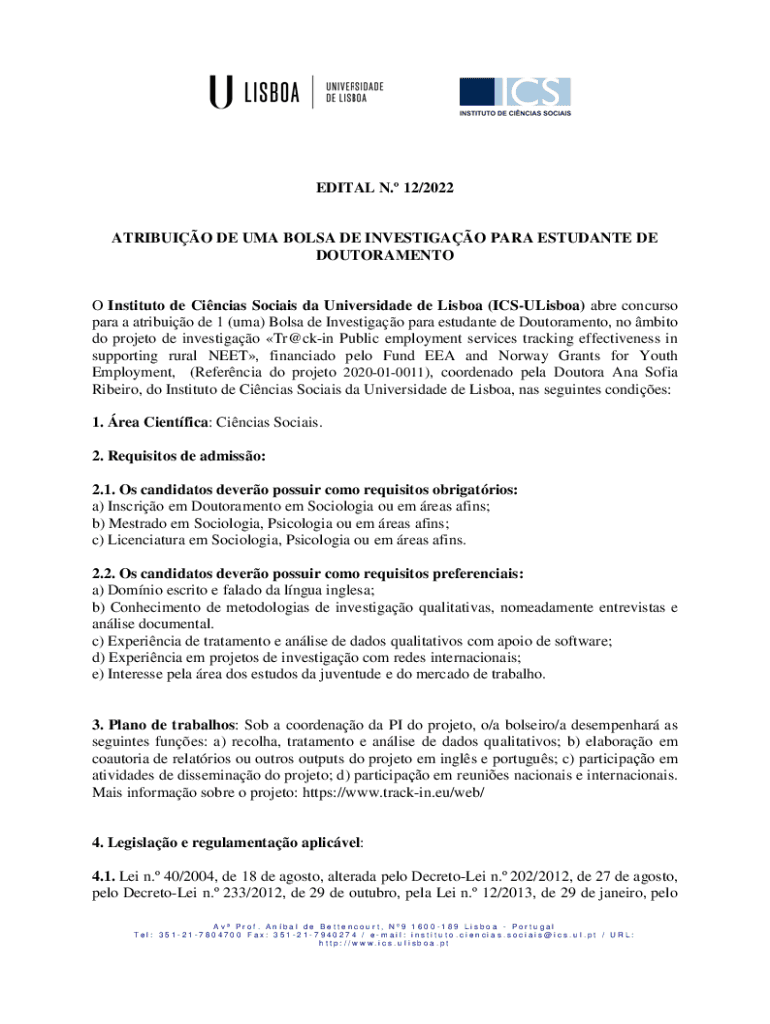 U LISBOA | UNIVERSIDADE DE LISBOA

ICS
INSTITUTO DE CIÊNCIAS SOCIAIS

EDITAL N.º 12/2022

ATRIBUIÇÃO DE UMA BOLSA DE INVESTIGAÇÃO PARA ESTUDANTE DE DOUTORAMENTO

O Instituto de Ciências Sociais da Universidade de Lisboa (ICS-ULisboa) abre concurso para a atribuição de 1 (uma) Bolsa de Investigação para estudante de Doutoramento, no âmbito do projeto de investigação «Tr@ck-in Public employment services tracking effectiveness in supporting rural NEET», financiado pelo Fund EEA and Norway Grants for Youth Employment, (Referência do projeto 2020-01-0011), coordenado pela Doutora Ana Sofia Ribeiro, do Instituto de Ciências Sociais da Universidade de Lisboa, nas seguintes condições:

1. Área Científica: Ciências Sociais.

2. Requisitos de admissão:

2.1. Os candidatos deverão possuir como requisitos obrigatórios:
a) Inscrição em Doutoramento em Sociologia ou em áreas afins;
b) Mestrado em Sociologia, Psicologia ou em áreas afins;
c) Licenciatura em Sociologia, Psicologia ou em áreas afins.

2.2. Os candidatos deverão possuir como requisitos preferenciais:
a) Domínio escrito e falado da língua inglesa;
b) Conhecimento de metodologias de investigação qualitativas, nomeadamente entrevistas e análise documental.
c) Experiência de tratamento e análise de dados qualitativos com apoio de software;
d) Experiência em projetos de investigação com redes internacionais;
e) Interesse pela área dos estudos da juventude e do mercado de trabalho.

3. Plano de trabalhos: Sob a coordenação da PI do projeto, o/a bolseiro/a desempenhará as seguintes funções: a) recolha, tratamento e análise de dados qualitativos; b) elaboração em coautoria de relatórios ou outros outputs do projeto em inglês e português; c) participação em atividades de disseminação do projeto; d) participação em reuniões nacionais e internacionais. Mais informação sobre o projeto: https://www.track-in.eu/web/

4. Legislação e regulamentação aplicável:

4.1. Lei n.º 40/2004, de 18 de agosto, alterada pelo Decreto-Lei n.º 202/2012, de 27 de agosto, pelo Decreto-Lei n.º 233/2012, de 29 de outubro, pela Lei n.º 12/2013, de 29 de janeiro, pelo

Avª Prof. Aníbal de Bettencourt, Nº9 1600-189 Lisboa - Portugal
Tel: 351-21-7804700 Fax: 351-21-7940274 / e-mail: instituto.ciencias.sociais@ics.ul.pt / URL: http://www.ics.ulisboa.pt